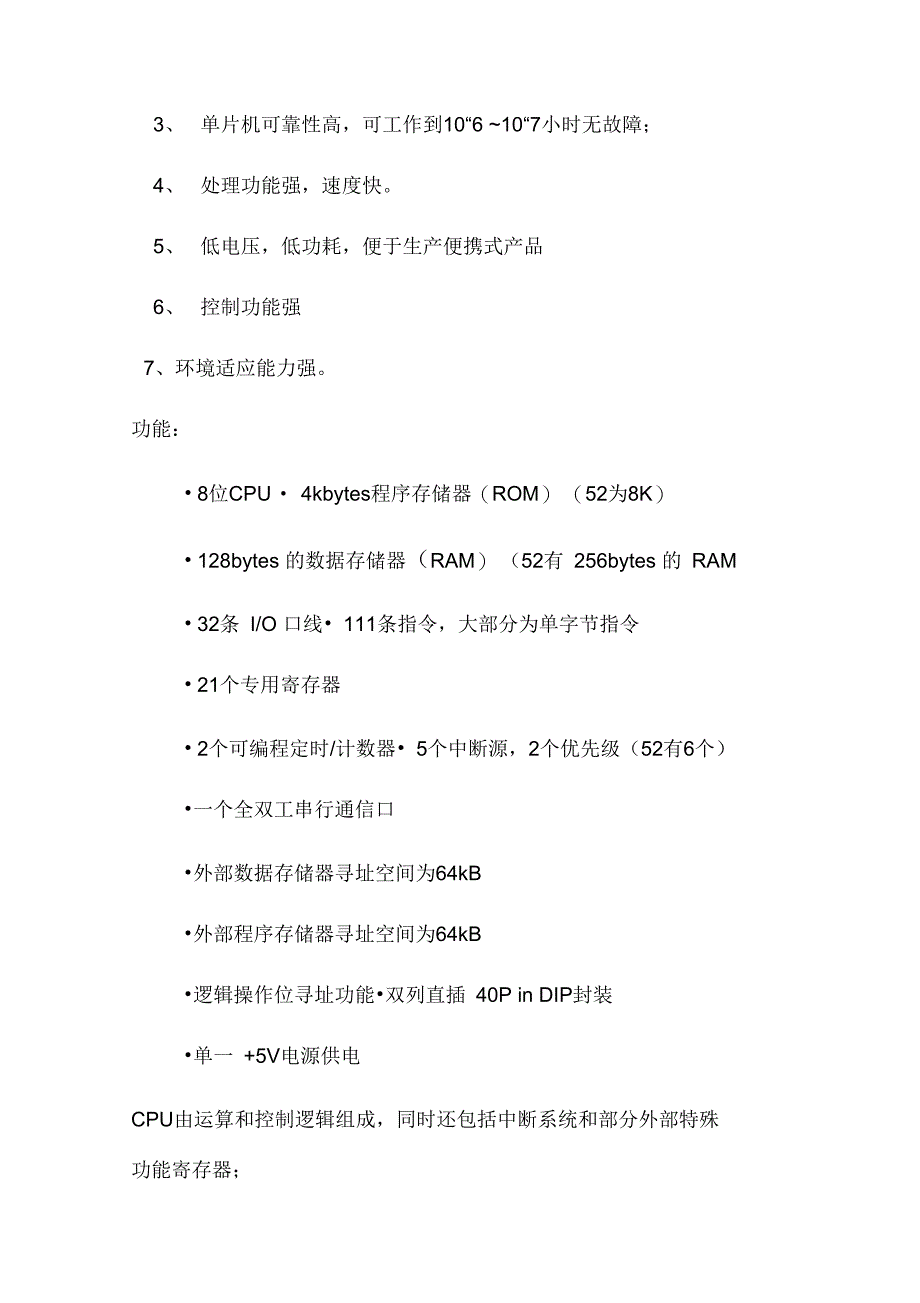 3、 单片机可靠性高，可工作到10“6 ~10“7小时无故障；

4、 处理功能强，速度快。

5、 低电压，低功耗，便于生产便携式产品

6、 控制功能强

7、环境适应能力强。

功能：

• 8位CPU • 4kbytes程序存储器（ROM）（52为8K）

• 128bytes 的数据存储器（RAM）（52有 256bytes 的 RAM

• 32条 I/O 口线• 111条指令，大部分为单字节指令

• 21个专用寄存器

• 2个可编程定时/计数器• 5个中断源，2个优先级（52有6个）

•一个全双工串行通信口

•外部数据存储器寻址空间为64kB

•外部程序存储器寻址空间为64kB

•逻辑操作位寻址功能•双列直插 40P in DIP封装

•单一 +5V电源供电

CPU由运算和控制逻辑组成，同时还包括中断系统和部分外部特殊功能寄存器；